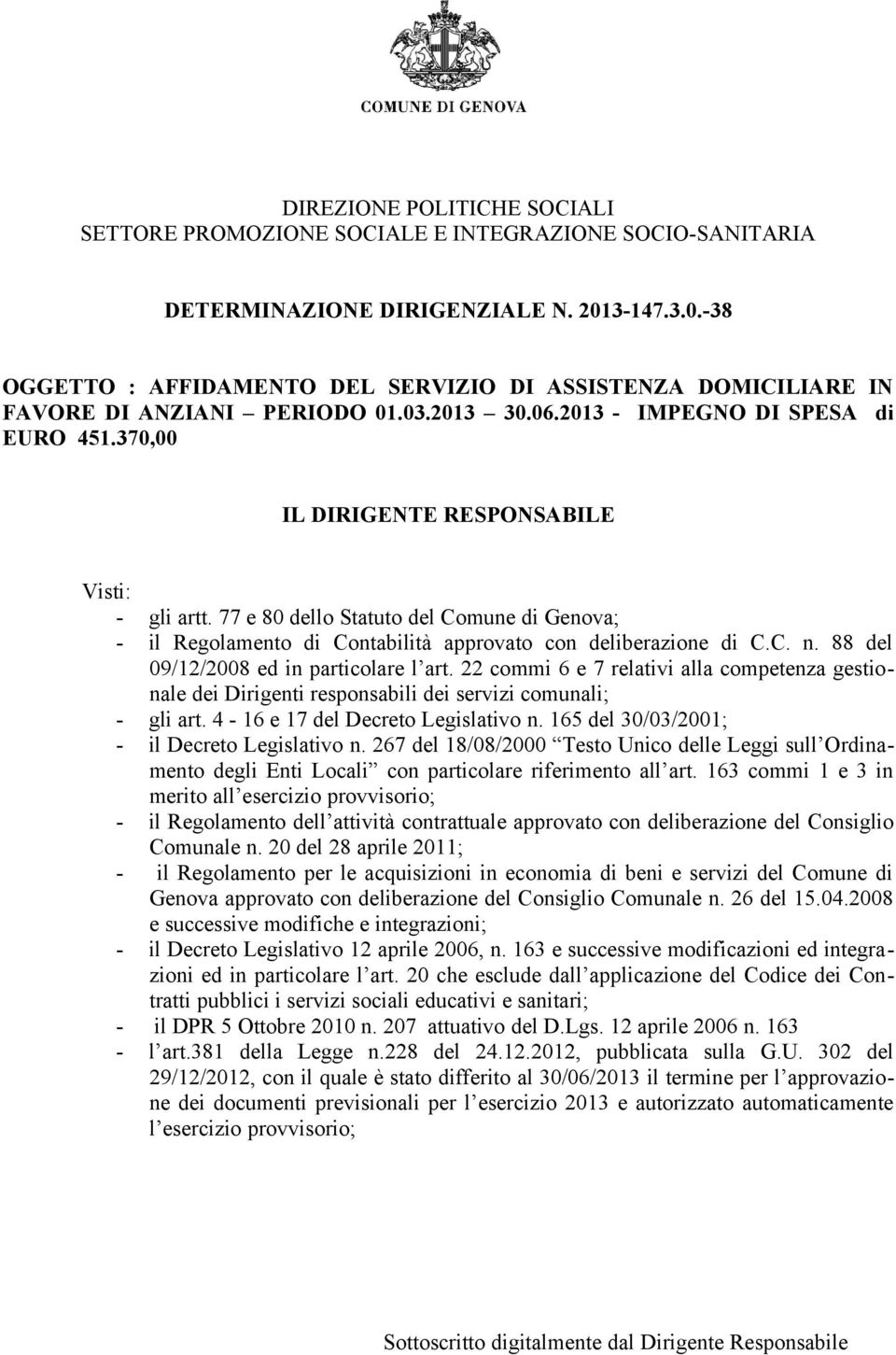 COMUNE DI GENOVA

DIREZIONE POLITICHE SOCIALI
SETTORE PROMOZIONE SOCIALE E INTEGRAZIONE SOCIO-SANITARIA

DETERMINAZIONE DIRIGENZIALE N. 2013-147.3.0.-38

OGGETTO : AFFIDAMENTO DEL SERVIZIO DI ASSISTENZA DOMICILIARE IN FAVORE DI ANZIANI PERIODO 01.03.2013 30.06.2013 - IMPEGNO DI SPESA di EURO 451.370,00

IL DIRIGENTE RESPONSABILE

Visti:
- gli artt. 77 e 80 dello Statuto del Comune di Genova;
- il Regolamento di Contabilità approvato con deliberazione di C.C. n. 88 del 09/12/2008 ed in particolare l art. 22 commi 6 e 7 relativi alla competenza gestionale dei Dirigenti responsabili dei servizi comunali;
- gli art. 4 - 16 e 17 del Decreto Legislativo n. 165 del 30/03/2001;
- il Decreto Legislativo n. 267 del 18/08/2000 Testo Unico delle Leggi sull Ordinamento degli Enti Locali con particolare riferimento all art. 163 commi 1 e 3 in merito all esercizio provvisorio;
- il Regolamento dell attività contrattuale approvato con deliberazione del Consiglio Comunale n. 20 del 28 aprile 2011;
- il Regolamento per le acquisizioni in economia di beni e servizi del Comune di Genova approvato con deliberazione del Consiglio Comunale n. 26 del 15.04.2008 e successive modifiche e integrazioni;
- il Decreto Legislativo 12 aprile 2006, n. 163 e successive modificazioni ed integrazioni ed in particolare l art. 20 che esclude dall applicazione del Codice dei Contratti pubblici i servizi sociali educativi e sanitari;
- il DPR 5 Ottobre 2010 n. 207 attuativo del D.Lgs. 12 aprile 2006 n. 163
- l art.381 della Legge n.228 del 24.12.2012, pubblicata sulla G.U. 302 del 29/12/2012, con il quale è stato differito al 30/06/2013 il termine per l approvazione dei documenti previsionali per l esercizio 2013 e autorizzato automaticamente l esercizio provvisorio;

Sottoscritto digitalmente dal Dirigente Responsabile